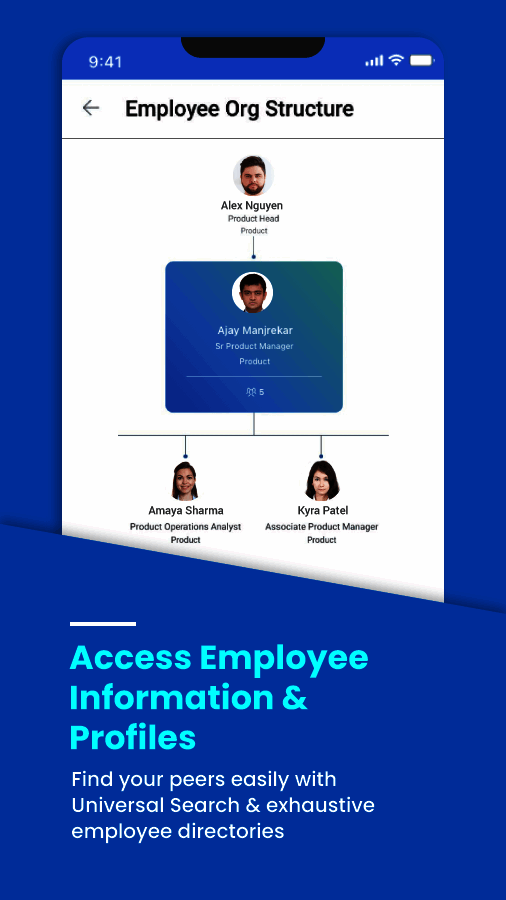 9:41

Employee Org Structure

Alex Nguyen
Product Head
Product

Ajay Manjrekar
Sr Product Manager
Product

5

Amaya Sharma
Product Operations Analyst
Product

Kyra Patel
Associate Product Manager
Product

Access Employee Information & Profiles

Find your peers easily with Universal Search & exhaustive employee directories